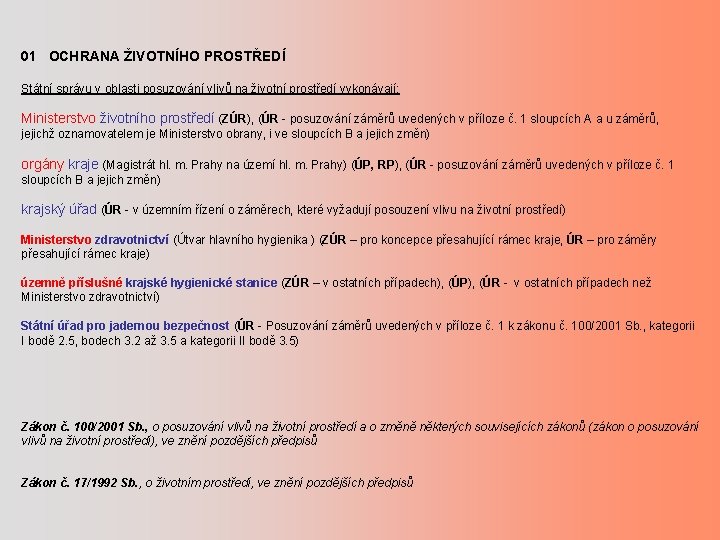 01 OCHRANA ŽIVOTNÍHO PROSTŘEDÍ

Státní správu v oblasti posuzování vlivů na životní prostředí vykonávají:

Ministerstvo životního prostředí (ZÚR), (ÚR - posuzování záměrů uvedených v příloze č. 1 sloupcích A a u záměrů, jejichž oznamovatelem je Ministerstvo obrany, i ve sloupcích B a jejich změn)

orgány kraje (Magistrát hl. m. Prahy na území hl. m. Prahy) (ÚP, RP), (ÚR - posuzování záměrů uvedených v příloze č. 1 sloupcích B a jejich změn)

krajský úřad (ÚR - v územním řízení o záměrech, které vyžadují posouzení vlivu na životní prostředí)

Ministerstvo zdravotnictví (Útvar hlavního hygienika ) (ZÚR – pro koncepce přesahující rámec kraje, ÚR – pro záměry přesahující rámec kraje)

územně příslušné krajské hygienické stanice (ZÚR – v ostatních případech), (ÚP), (ÚR - v ostatních případech než Ministerstvo zdravotnictví)

Státní úřad pro jadernou bezpečnost (ÚR - Posuzování záměrů uvedených v příloze č. 1 k zákonu č. 100/2001 Sb., kategorii I bodě 2.5, bodech 3.2 až 3.5 a kategorii II bodě 3.5)

Zákon č. 100/2001 Sb., o posuzování vlivů na životní prostředí a o změně některých souvisejících zákonů (zákon o posuzování vlivů na životní prostředí), ve znění pozdějších předpisů

Zákon č. 17/1992 Sb., o životním prostředí, ve znění pozdějších předpisů